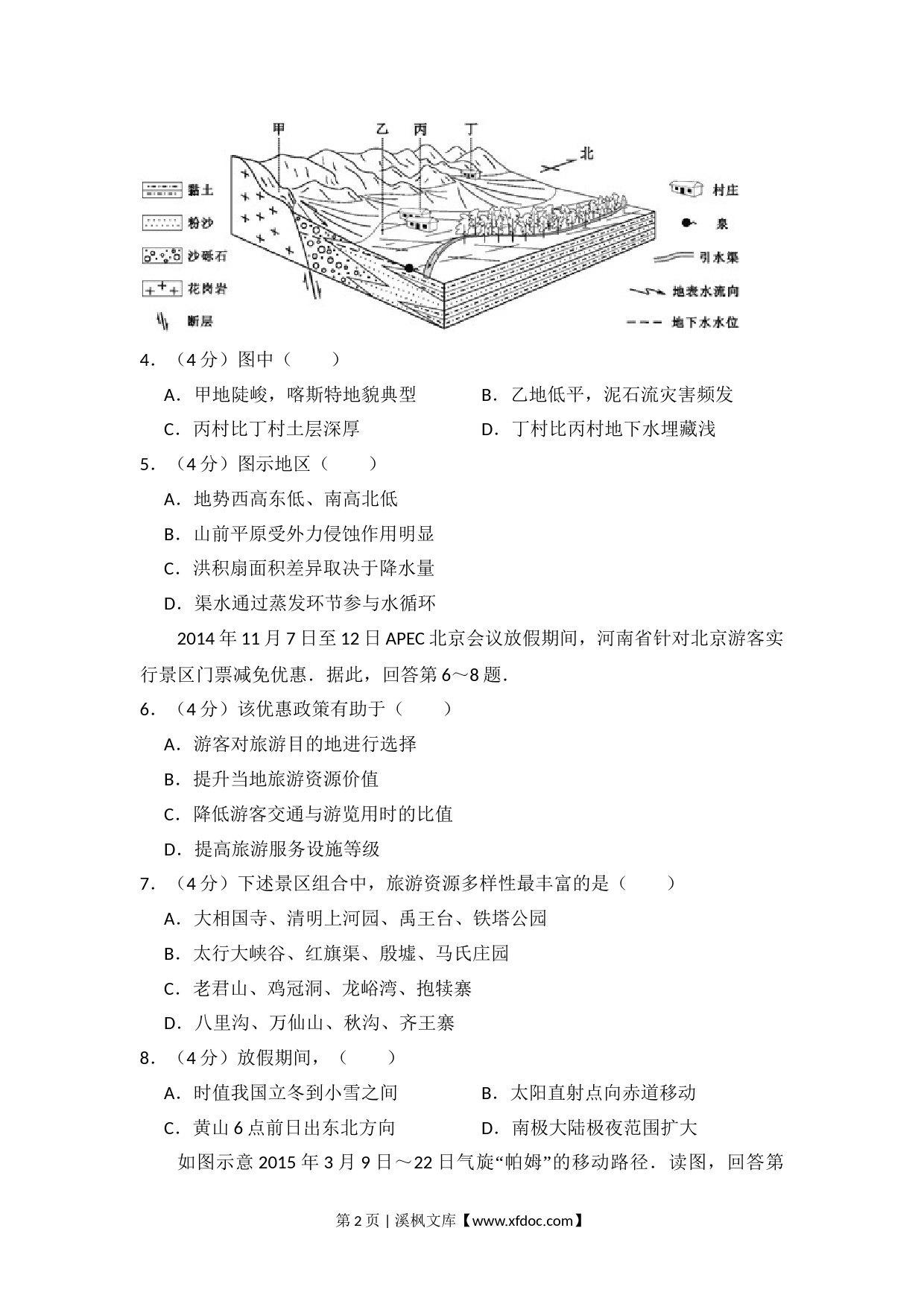 甲　乙　丙　丁

北

黏土

粉沙

沙砾石

花岗岩

断层

村庄

泉

引水渠

地表水流向

地下水水位

4．（4分）图中（　　）

A．甲地陡峻，喀斯特地貌典型　　B．乙地低平，泥石流灾害频发

C．丙村比丁村土层深厚　　D．丁村比丙村地下水埋藏浅

5．（4分）图示地区（　　）

A．地势西高东低、南高北低

B．山前平原受外力侵蚀作用明显

C．洪积扇面积差异取决于降水量

D．渠水通过蒸发环节参与水循环

2014年11月7日至12日APEC北京会议放假期间，河南省针对北京游客实行景区门票减免优惠．据此，回答第6～8题．

6．（4分）该优惠政策有助于（　　）

A．游客对旅游目的地进行选择

B．提升当地旅游资源价值

C．降低游客交通与游览用时的比值

D．提高旅游服务设施等级

7．（4分）下述景区组合中，旅游资源多样性最丰富的是（　　）

A．大相国寺、清明上河园、禹王台、铁塔公园

B．太行大峡谷、红旗渠、殷墟、马氏庄园

C．老君山、鸡冠洞、龙峪湾、抱犊寨

D．八里沟、万仙山、秋沟、齐王寨

8．（4分）放假期间，（　　）

A．时值我国立冬到小雪之间　　B．太阳直射点向赤道移动

C．黄山6点前日出东北方向　　D．南极大陆极夜范围扩大

如图示意2015年3月9日～22日气旋“帕姆”的移动路径．读图，回答第

第2页 | 溪枫文库【www.xfdoc.com】